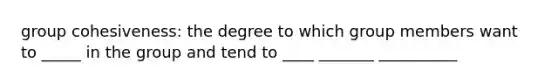 group cohesiveness: the degree to which group members want to _____ in the group and tend to ____ _______ __________